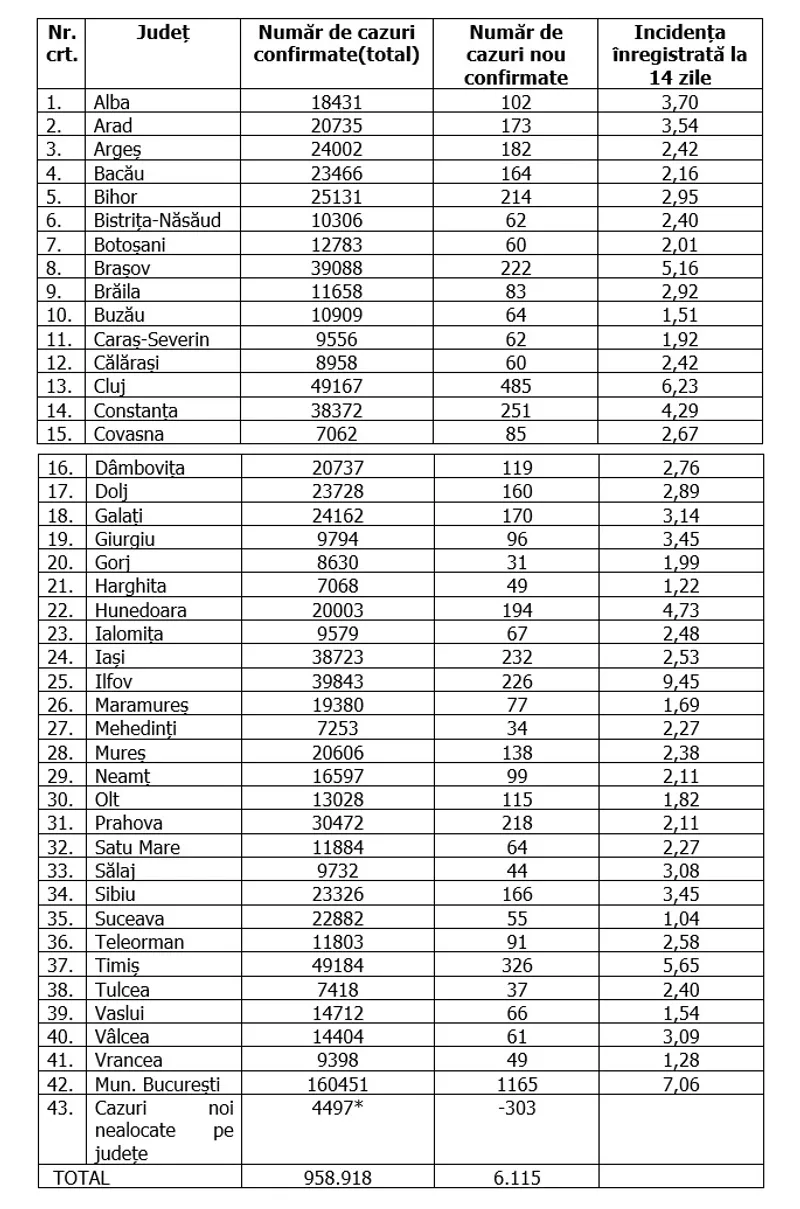 | Nr. crt. | Județ | Număr de cazuri confirmate(total) | Număr de cazuri nou confirmate | Incidența înregistrată la 14 zile |
|---|---|---|---|---|
| 1. | Alba | 18431 | 102 | 3,70 |
| 2. | Arad | 20735 | 173 | 3,54 |
| 3. | Argeș | 24002 | 182 | 2,42 |
| 4. | Bacău | 23466 | 164 | 2,16 |
| 5. | Bihor | 25131 | 214 | 2,95 |
| 6. | Bistrița-Năsăud | 10306 | 62 | 2,40 |
| 7. | Botoșani | 12783 | 60 | 2,01 |
| 8. | Brașov | 39088 | 222 | 5,16 |
| 9. | Brăila | 11658 | 83 | 2,92 |
| 10. | Buzău | 10909 | 64 | 1,51 |
| 11. | Caraș-Severin | 9556 | 62 | 1,92 |
| 12. | Călărași | 8958 | 60 | 2,42 |
| 13. | Cluj | 49167 | 485 | 6,23 |
| 14. | Constanța | 38372 | 251 | 4,29 |
| 15. | Covasna | 7062 | 85 | 2,67 |
| 16. | Dâmbovița | 20737 | 119 | 2,76 |
| 17. | Dolj | 23728 | 160 | 2,89 |
| 18. | Galați | 24162 | 170 | 3,14 |
| 19. | Giurgiu | 9794 | 96 | 3,45 |
| 20. | Gorj | 8630 | 31 | 1,99 |
| 21. | Harghita | 7068 | 49 | 1,22 |
| 22. | Hunedoara | 20003 | 194 | 4,73 |
| 23. | Ialomița | 9579 | 67 | 2,48 |
| 24. | Iași | 38723 | 232 | 2,53 |
| 25. | Ilfov | 39843 | 226 | 9,45 |
| 26. | Maramureș | 19380 | 77 | 1,69 |
| 27. | Mehedinți | 7253 | 34 | 2,27 |
| 28. | Mureș | 20606 | 138 | 2,38 |
| 29. | Neamț | 16597 | 99 | 2,11 |
| 30. | Olt | 13028 | 115 | 1,82 |
| 31. | Prahova | 30472 | 218 | 2,11 |
| 32. | Satu Mare | 11884 | 64 | 2,27 |
| 33. | Sălaj | 9732 | 44 | 3,08 |
| 34. | Sibiu | 23326 | 166 | 3,45 |
| 35. | Suceava | 22882 | 55 | 1,04 |
| 36. | Teleorman | 11803 | 91 | 2,58 |
| 37. | Timiș | 49184 | 326 | 5,65 |
| 38. | Tulcea | 7418 | 37 | 2,40 |
| 39. | Vaslui | 14712 | 66 | 1,54 |
| 40. | Vâlcea | 14404 | 61 | 3,09 |
| 41. | Vrancea | 9398 | 49 | 1,28 |
| 42. | Mun. București | 160451 | 1165 | 7,06 |
| 43. | Cazuri noi nealocate pe județe | 4497* | -303 | |
| TOTAL | | 958.918 | 6.115 | |